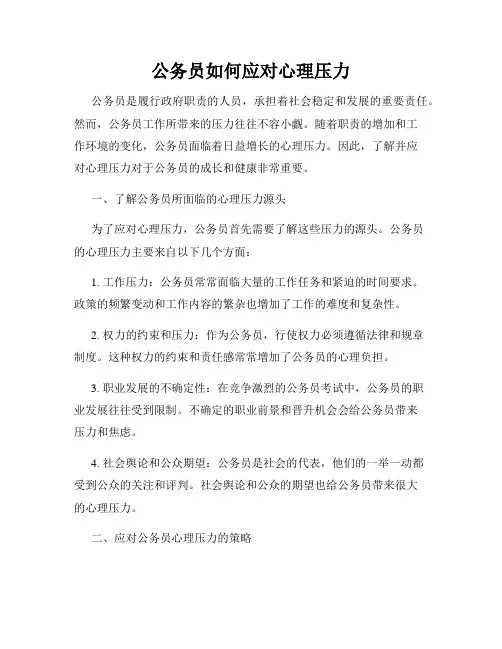 公务员如何应对心理压力

公务员是履行政府职责的人员，承担着社会稳定和发展的重要责任。然而，公务员工作所带来的压力往往不容小觑。随着职责的增加和工作环境的变化，公务员面临着日益增长的心理压力。因此，了解并应对心理压力对于公务员的成长和健康非常重要。

一、了解公务员所面临的心理压力源头

为了应对心理压力，公务员首先需要了解这些压力的源头。公务员的心理压力主要来自以下几个方面：

1. 工作压力：公务员常常面临大量的工作任务和紧迫的时间要求。政策的频繁变动和工作内容的繁杂也增加了工作的难度和复杂性。

2. 权力的约束和压力：作为公务员，行使权力必须遵循法律和规章制度。这种权力的约束和责任感常常增加了公务员的心理负担。

3. 职业发展的不确定性：在竞争激烈的公务员考试中，公务员的职业发展往往受到限制。不确定的职业前景和晋升机会会给公务员带来压力和焦虑。

4. 社会舆论和公众期望：公务员是社会的代表，他们的一举一动都受到公众的关注和评判。社会舆论和公众的期望也给公务员带来很大的心理压力。

二、应对公务员心理压力的策略